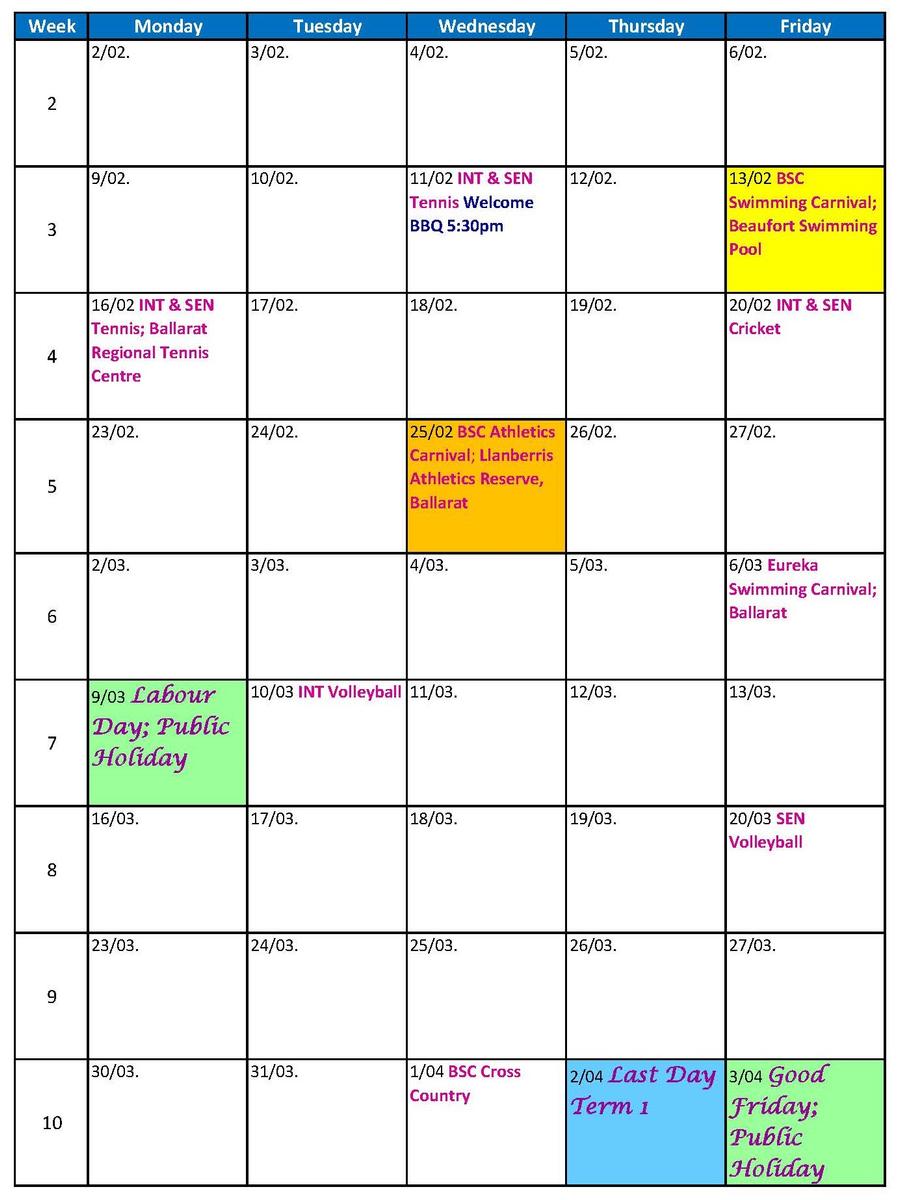 | Week | Monday | Tuesday | Wednesday | Thursday | Friday |
|---|---|---|---|---|---|
| 2 | 2/02. | 3/02. | 4/02. | 5/02. | 6/02. |
| 3 | 9/02. | 10/02. | 11/02 INT & SEN Tennis Welcome BBQ 5:30pm | 12/02. | 13/02 BSC Swimming Carnival; Beaufort Swimming Pool |
| 4 | 16/02 INT & SEN Tennis; Ballarat Regional Tennis Centre | 17/02. | 18/02. | 19/02. | 20/02 INT & SEN Cricket |
| 5 | 23/02. | 24/02. | 25/02 BSC Athletics Carnival; Llanberris Athletics Reserve, Ballarat | 26/02. | 27/02. |
| 6 | 2/03. | 3/03. | 4/03. | 5/03. | 6/03 Eureka Swimming Carnival; Ballarat |
| 7 | 9/03 Labour Day; Public Holiday | 10/03 INT Volleyball | 11/03. | 12/03. | 13/03. |
| 8 | 16/03. | 17/03. | 18/03. | 19/03. | 20/03 SEN Volleyball |
| 9 | 23/03. | 24/03. | 25/03. | 26/03. | 27/03. |
| 10 | 30/03. | 31/03. | 1/04 BSC Cross Country | 2/04 Last Day Term 1 | 3/04 Good Friday; Public Holiday |